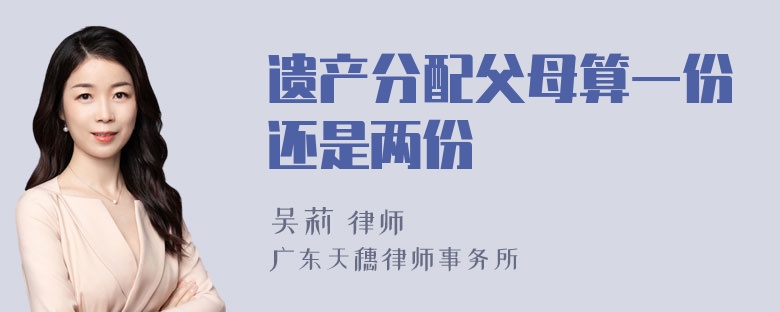 遗产分配父母算一份还是两份

吴莉 律师

广东天穗律师事务所